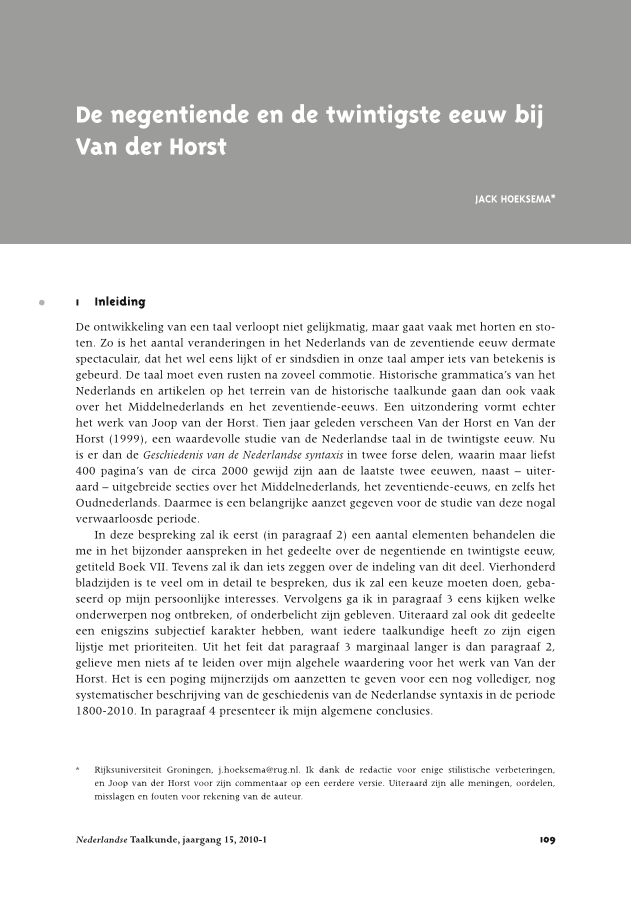 De negentiende en de twintigste eeuw bij Van der Horst

JACK HOEKSEMA*

1 Inleiding

De ontwikkeling van een taal verloopt niet gelijkmatig, maar gaat vaak met horten en stoten. Zo is het aantal veranderingen in het Nederlands van de zeventiende eeuw dermate spectaculair, dat het wel eens lijkt of er sindsdien in onze taal amper iets van betekenis is gebeurd. De taal moet even rusten na zoveel commotie. Historische grammatica's van het Nederlands en artikelen op het terrein van de historische taalkunde gaan dan ook vaak over het Middelnederlands en het zeventiende-eeuws. Een uitzondering vormt echter het werk van Joop van der Horst. Tien jaar geleden verscheen Van der Horst en Van der Horst (1999), een waardevolle studie van de Nederlandse taal in de twintigste eeuw. Nu is er dan de Geschiedenis van de Nederlandse syntaxis in twee forse delen, waarin maar liefst 400 pagina's van de circa 2000 gewijd zijn aan de laatste twee eeuwen, naast – uiteraard – uitgebreide secties over het Middelnederlands, het zeventiende-eeuws, en zelfs het Oudnederlands. Daarmee is een belangrijke aanzet gegeven voor de studie van deze nogal verwaarloosde periode.

In deze bespreking zal ik eerst (in paragraaf 2) een aantal elementen behandelen die me in het bijzonder aanspreken in het gedeelte over de negentiende en twintigste eeuw, getiteld Boek VII. Tevens zal ik dan iets zeggen over de indeling van dit deel. Vierhonderd bladzijden is te veel om in detail te bespreken, dus ik zal een keuze moeten doen, gebaseerd op mijn persoonlijke interesses. Vervolgens ga ik in paragraaf 3 eens kijken welke onderwerpen nog ontbreken, of onderbelicht zijn gebleven. Uiteraard zal ook dit gedeelte een enigszins subjectief karakter hebben, want iedere taalkundige heeft zo zijn eigen lijstje met prioriteiten. Uit het feit dat paragraaf 3 marginaal langer is dan paragraaf 2, gelieve men niets af te leiden over mijn algehele waardering voor het werk van Van der Horst. Het is een poging mijnerzijds om aanzetten te geven voor een nog vollediger, nog systematischer beschrijving van de geschiedenis van de Nederlandse syntaxis in de periode 1800-2010. In paragraaf 4 presenteer ik mijn algemene conclusies.

* Rijksuniversiteit Groningen, j.hoeksema@rug.nl. Ik dank de redactie voor enige stilistische verbeteringen, en Joop van der Horst voor zijn commentaar op een eerdere versie. Uiteraard zijn alle meningen, oordelen, misslagen en fouten voor rekening van de auteur.

Nederlandse Taalkunde, jaargang 15, 2010-1

109